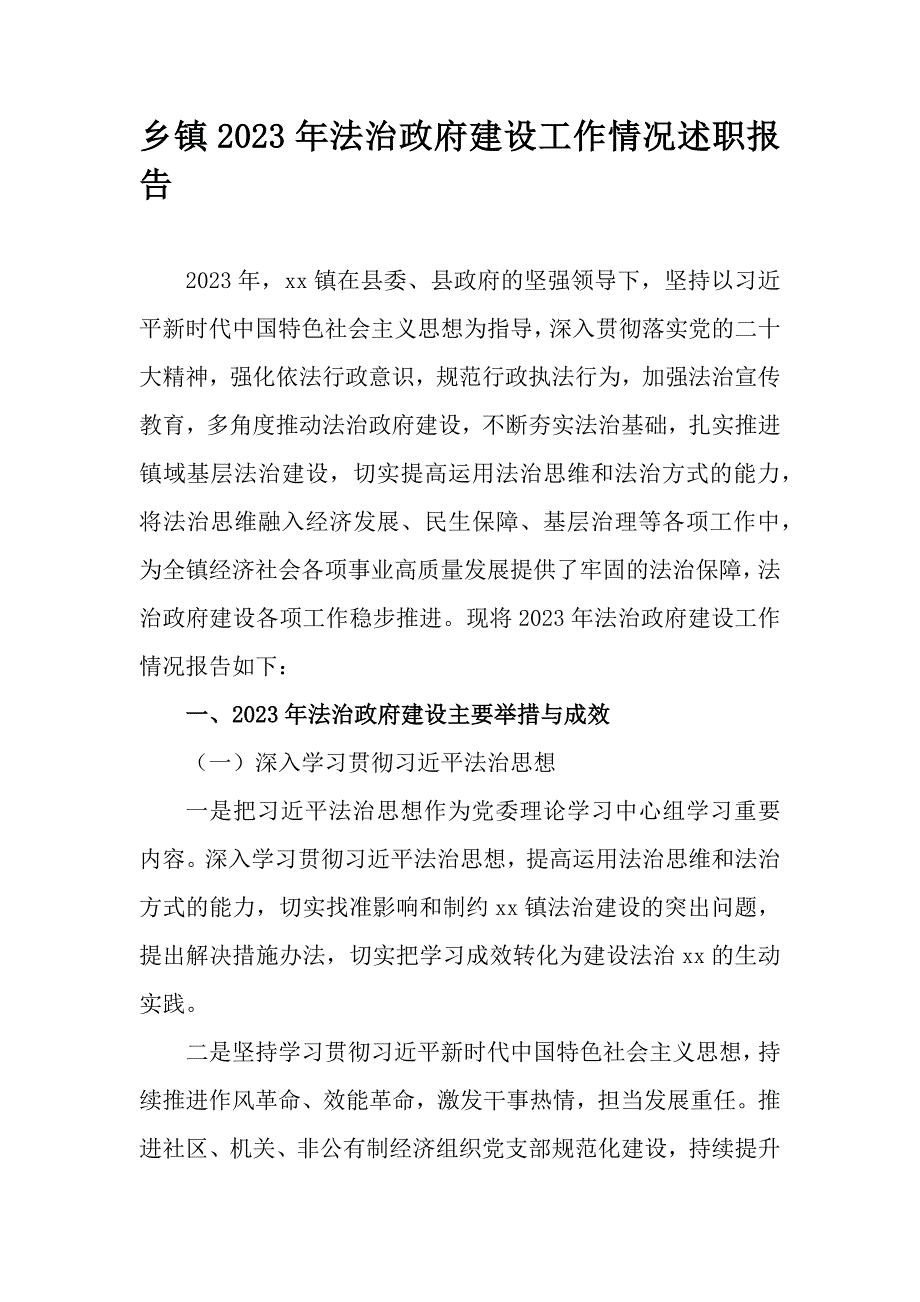 乡镇2023年法治政府建设工作情况述职报告

2023年，xx镇在县委、县政府的坚强领导下，坚持以习近平新时代中国特色社会主义思想为指导，深入贯彻落实党的二十大精神，强化依法行政意识，规范行政执法行为，加强法治宣传教育，多角度推动法治政府建设，不断夯实法治基础，扎实推进镇域基层法治建设，切实提高运用法治思维和法治方式的能力，将法治思维融入经济发展、民生保障、基层治理等各项工作中，为全镇经济社会各项事业高质量发展提供了牢固的法治保障，法治政府建设各项工作稳步推进。现将2023年法治政府建设工作情况报告如下：

一、2023年法治政府建设主要举措与成效

（一）深入学习贯彻习近平法治思想

一是把习近平法治思想作为党委理论学习中心组学习重要内容。深入学习贯彻习近平法治思想，提高运用法治思维和法治方式的能力，切实找准影响和制约xx镇法治建设的突出问题，提出解决措施办法，切实把学习成效转化为建设法治xx的生动实践。

二是坚持学习贯彻习近平新时代中国特色社会主义思想，持续推进作风革命、效能革命，激发干事热情，担当发展重任。推进社区、机关、非公有制经济组织党支部规范化建设，持续提升